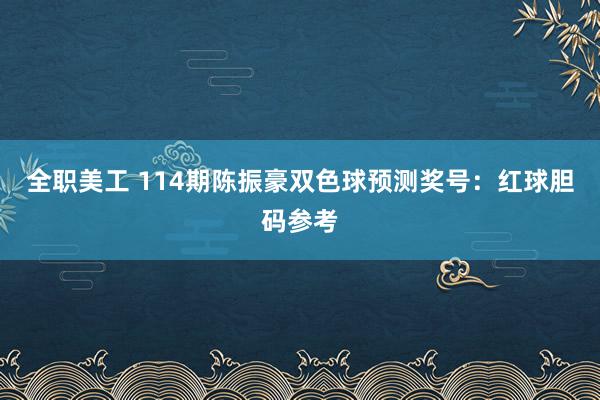 全职美工 114期陈振豪双色球预测奖号：红球胆码参考